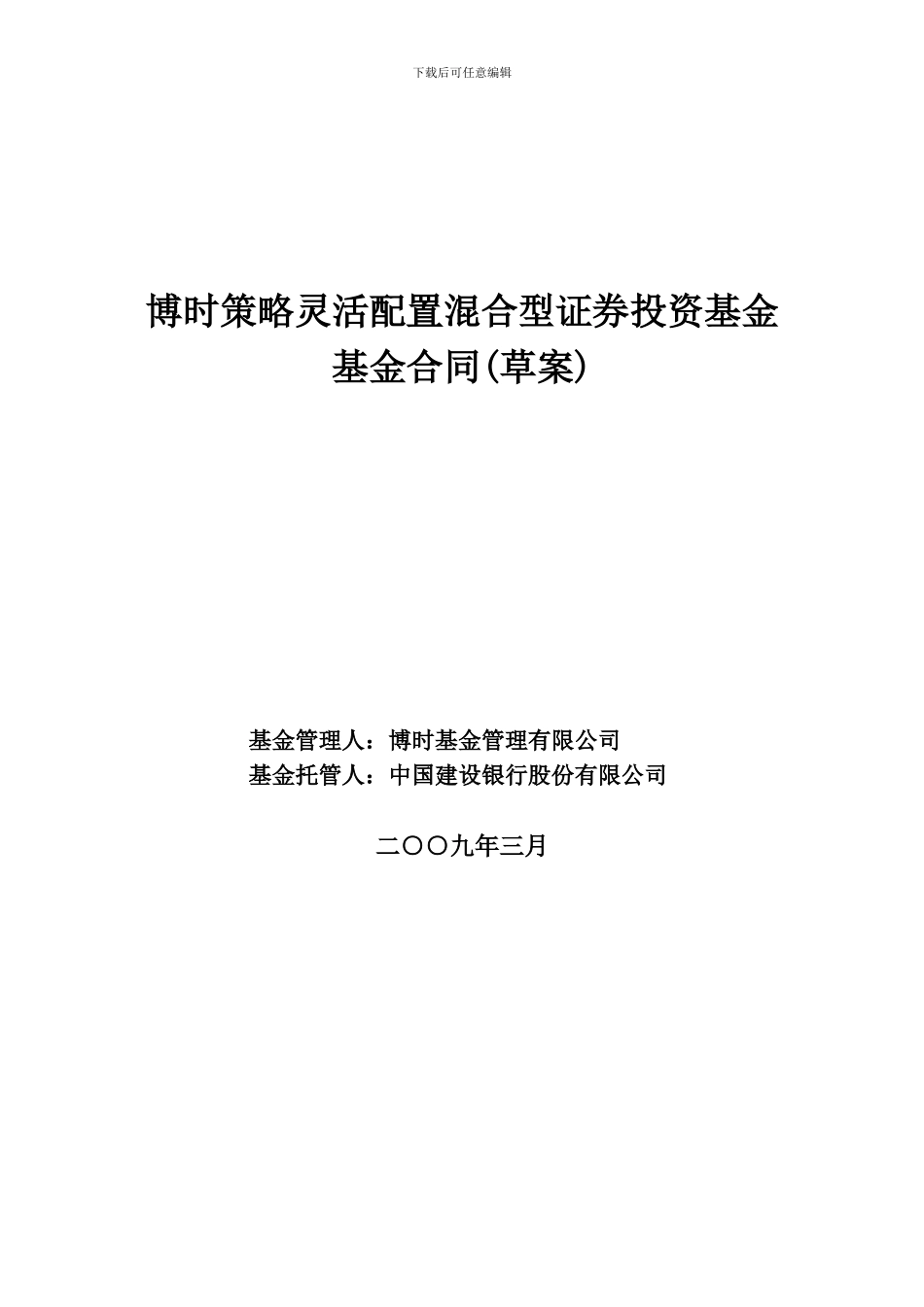 下载后可任意编辑

博时策略灵活配置混合型证券投资基金
基金合同(草案)

基金管理人：博时基金管理有限公司
基金托管人：中国建设银行股份有限公司

二〇〇九年三月